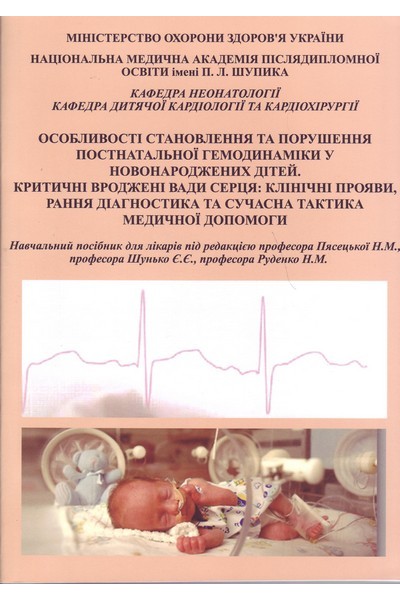 МІНІСТЕРСТВО ОХОРОНИ ЗДОРОВ'Я УКРАЇНИ

НАЦІОНАЛЬНА МЕДИЧНА АКАДЕМІЯ ПІСЛЯДИПЛОМНОЇ ОСВІТИ імені П. Л. ШУПИКА

КАФЕДРА НЕОНАТОЛОГІЇ
КАФЕДРА ДИТЯЧОЇ КАРДІОЛОГІЇ ТА КАРДІОХІРУРГІЇ

ОСОБЛИВОСТІ СТАНОВЛЕННЯ ТА ПОРУШЕННЯ ПОСТНАТАЛЬНОЇ ГЕМОДИНАМІКИ У НОВОНАРОДЖЕНИХ ДІТЕЙ.
КРИТИЧНІ ВРОДЖЕНІ ВАДИ СЕРЦЯ: КЛІНІЧНІ ПРОЯВИ, РАННЯ ДІАГНОСТИКА ТА СУЧАСНА ТАКТИКА МЕДИЧНОЇ ДОПОМОГИ

Навчальний посібник для лікарів під редакцією професора Пясецької Н.М., професора Шунько Є.Є., професора Руденко Н.М.